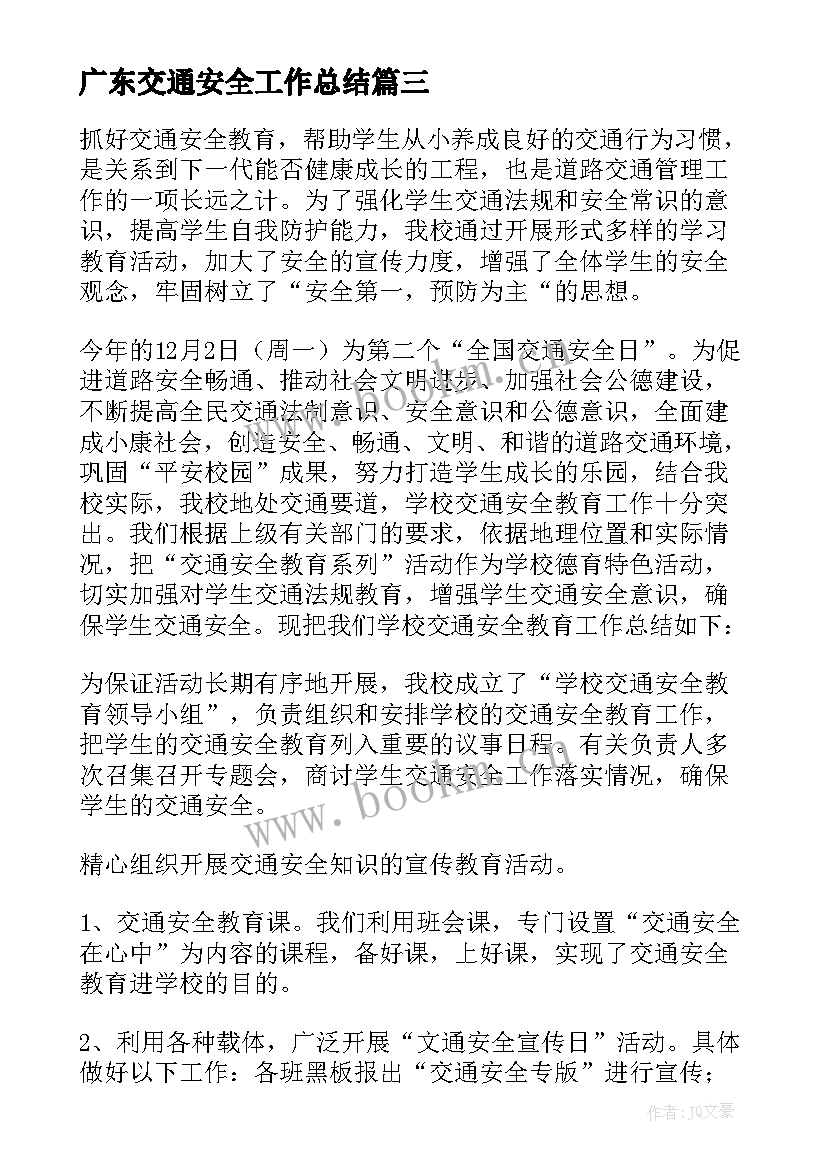 广东交通安全工作总结篇三

抓好交通安全教育，帮助学生从小养成良好的交通行为习惯，是关系到下一代能否健康成长的工程，也是道路交通管理工作的一项长远之计。为了强化学生交通法规和安全常识的意识，提高学生自我防护能力，我校通过开展形式多样的学习教育活动，加大了安全的宣传力度，增强了全体学生的安全观念，牢固树立了“安全第一，预防为主“的思想。

今年的12月2日（周一）为第二个“全国交通安全日”。为促进道路安全畅通、推动社会文明进步、加强社会公德建设，不断提高全民交通法制意识、安全意识和公德意识，全面建成小康社会，创造安全、畅通、文明、和谐的道路交通环境，巩固“平安校园”成果，努力打造学生成长的乐园，结合我校实际，我校地处交通要道，学校交通安全教育工作十分突出。我们根据上级有关部门的要求，依据地理位置和实际情况，把“交通安全教育系列”活动作为学校德育特色活动，切实加强对学生交通法规教育，增强学生交通安全意识，确保学生交通安全。现把我们学校交通安全教育工作总结如下：

为保证活动长期有序地开展，我校成立了“学校交通安全教育领导小组”，负责组织和安排学校的交通安全教育工作，把学生的交通安全教育列入重要的议事日程。有关负责人多次召集召开专题会，商讨学生交通安全工作落实情况，确保学生的交通安全。

精心组织开展交通安全知识的宣传教育活动。

1、交通安全教育课。我们利用班会课，专门设置“交通安全在心中”为内容的课程，备好课，上好课，实现了交通安全教育进学校的目的。

2、利用各种载体，广泛开展“文通安全宣传日”活动。具体做好以下工作：各班黑板报出“交通安全专版”进行宣传；

www.bookm.com

作者：JQ文豪